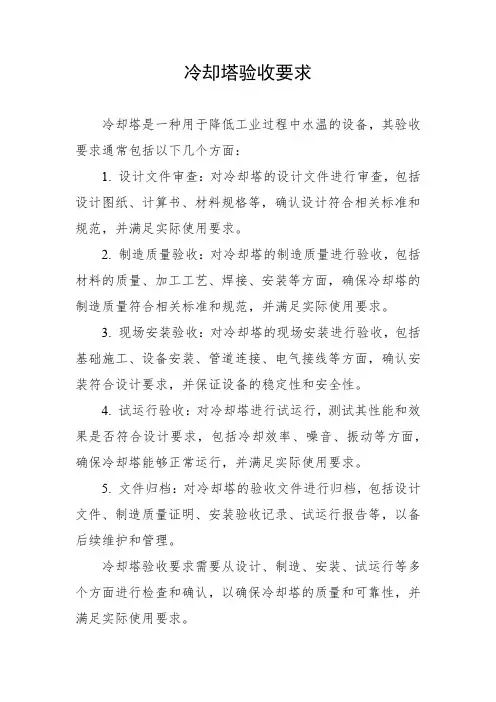 冷却塔验收要求

冷却塔是一种用于降低工业过程中水温的设备，其验收要求通常包括以下几个方面：

1. 设计文件审查：对冷却塔的设计文件进行审查，包括设计图纸、计算书、材料规格等，确认设计符合相关标准和规范，并满足实际使用要求。

2. 制造质量验收：对冷却塔的制造质量进行验收，包括材料的质量、加工工艺、焊接、安装等方面，确保冷却塔的制造质量符合相关标准和规范，并满足实际使用要求。

3. 现场安装验收：对冷却塔的现场安装进行验收，包括基础施工、设备安装、管道连接、电气接线等方面，确认安装符合设计要求，并保证设备的稳定性和安全性。

4. 试运行验收：对冷却塔进行试运行，测试其性能和效果是否符合设计要求，包括冷却效率、噪音、振动等方面，确保冷却塔能够正常运行，并满足实际使用要求。

5. 文件归档：对冷却塔的验收文件进行归档，包括设计文件、制造质量证明、安装验收记录、试运行报告等，以备后续维护和管理。

冷却塔验收要求需要从设计、制造、安装、试运行等多个方面进行检查和确认，以确保冷却塔的质量和可靠性，并满足实际使用要求。